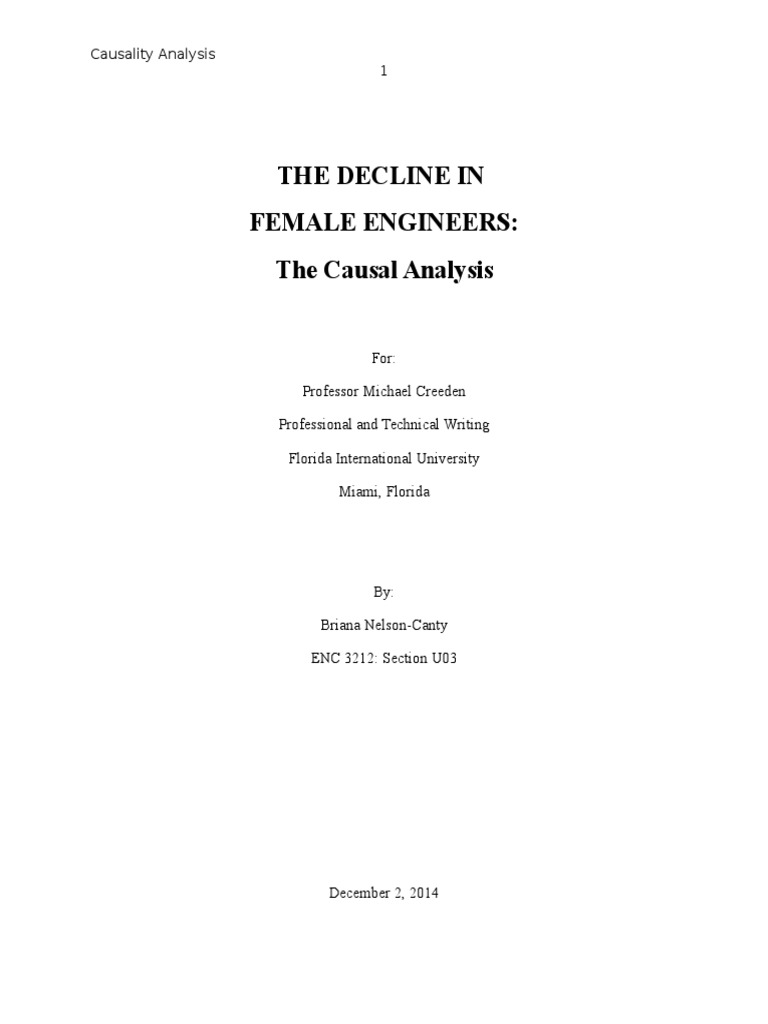 Causality Analysis

1

THE DECLINE IN

FEMALE ENGINEERS:

The Causal Analysis

For:

Professor Michael Creeden

Professional and Technical Writing

Florida International University

Miami, Florida

By:

Briana Nelson-Canty

ENC 3212: Section U03

December 2, 2014